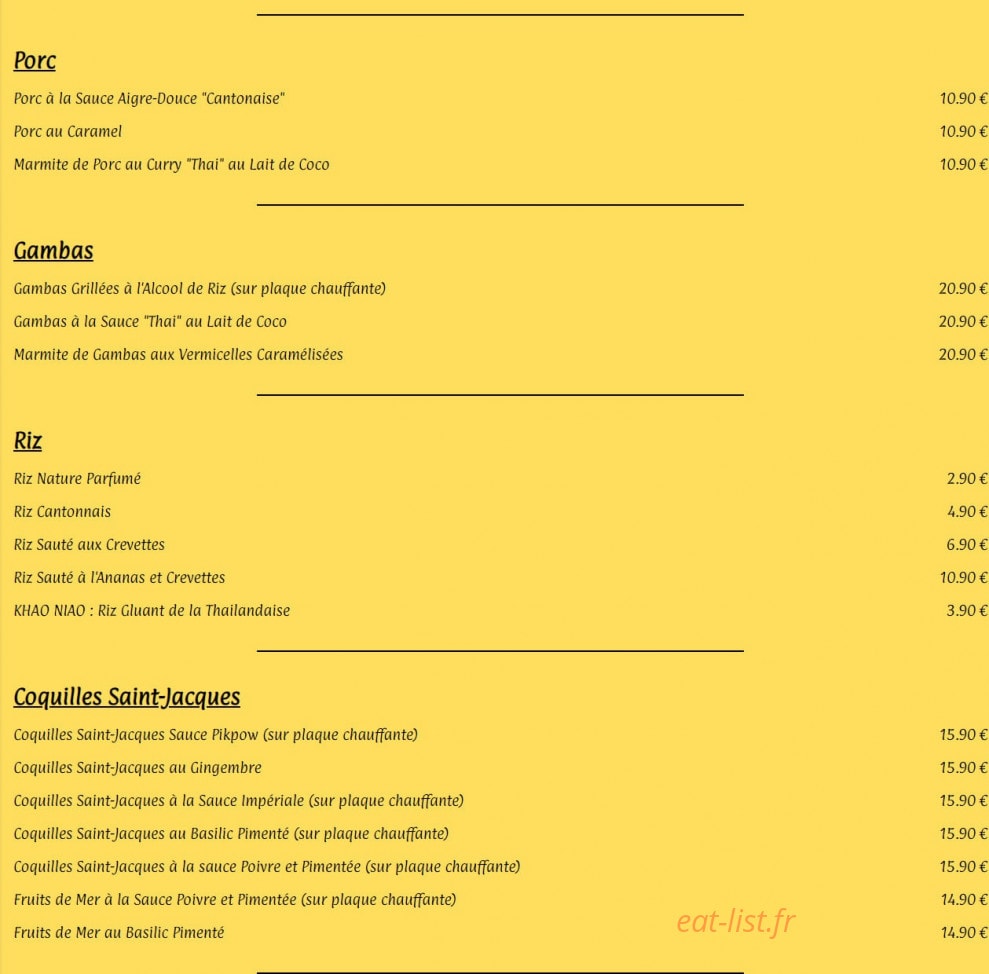 Porc

Porc à la Sauce Aigre-Douce "Cantonaise" 10.90 €

Porc au Caramel 10.90 €

Marmite de Porc au Curry "Thai" au Lait de Coco 10.90 €

Gambas

Gambas Grillées à l'Alcool de Riz (sur plaque chauffante) 20.90 €

Gambas à la Sauce "Thai" au Lait de Coco 20.90 €

Marmite de Gambas aux Vermicelles Caramélisées 20.90 €

Riz

Riz Nature Parfumé 2.90 €

Riz Cantonnais 4.90 €

Riz Sauté aux Crevettes 6.90 €

Riz Sauté à l'Ananas et Crevettes 10.90 €

KHAO NIAO : Riz Gluant de la Thailandaise 3.90 €

Coquilles Saint-Jacques

Coquilles Saint-Jacques Sauce Pikpow (sur plaque chauffante) 15.90 €

Coquilles Saint-Jacques au Gingembre 15.90 €

Coquilles Saint-Jacques à la Sauce Impériale (sur plaque chauffante) 15.90 €

Coquilles Saint-Jacques au Basilic Pimenté (sur plaque chauffante) 15.90 €

Coquilles Saint-Jacques à la sauce Poivre et Pimentée (sur plaque chauffante) 15.90 €

Fruits de Mer à la Sauce Poivre et Pimentée (sur plaque chauffante) 14.90 €

Fruits de Mer au Basilic Pimenté 14.90 €

eat-list.fr